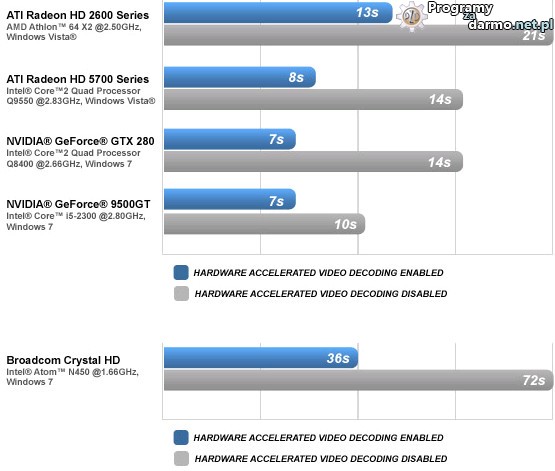 ATI Radeon HD 2600 Series
AMD Athlon™ 64 X2 @2.50GHz, Windows Vista®

13s

Programy za darmo.net.pl

21s

ATI Radeon HD 5700 Series
Intel® Core™2 Quad Processor Q9550 @2.83GHz, Windows Vista®

8s

14s

NVIDIA® GeForce® GTX 280
Intel® Core™2 Quad Processor Q8400 @2.66GHz, Windows 7

7s

14s

NVIDIA® GeForce® 9500GT
Intel® Core™ i5-2300 @2.80GHz, Windows 7

7s

10s

HARDWARE ACCELERATED VIDEO DECODING ENABLED

HARDWARE ACCELERATED VIDEO DECODING DISABLED

Broadcom Crystal HD
Intel® Atom™ N450 @1.66GHz, Windows 7

36s

72s

HARDWARE ACCELERATED VIDEO DECODING ENABLED

HARDWARE ACCELERATED VIDEO DECODING DISABLED